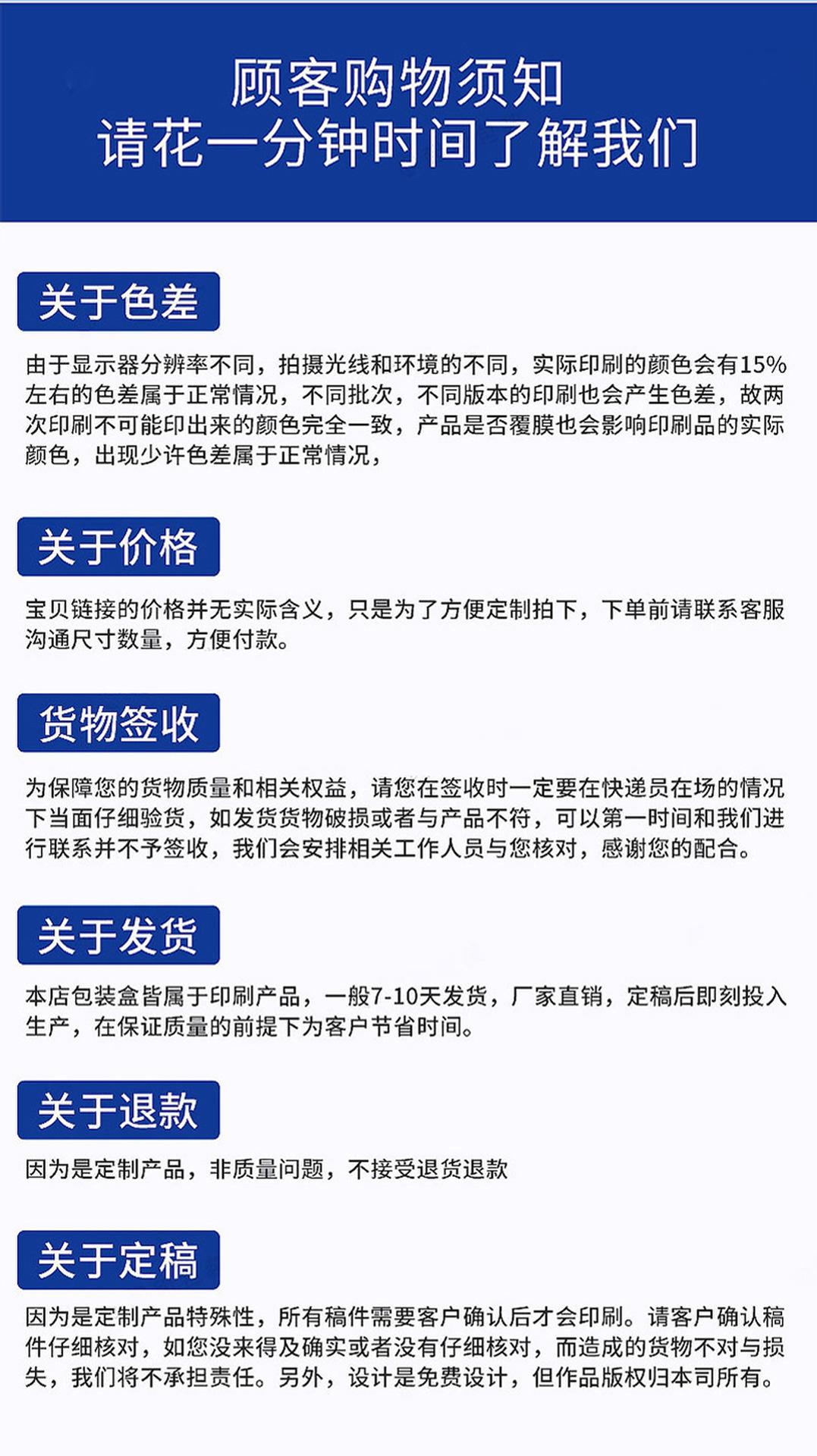 顾客购物须知
请花一分钟时间了解我们

关于色差

由于显示器分辨率不同，拍摄光线和环境的不同，实际印刷的颜色会有15%左右的色差属于正常情况，不同批次，不同版本的印刷也会产生色差，故两次印刷不可能印出来的颜色完全一致，产品是否覆膜也会影响印刷品的实际颜色，出现少许色差属于正常情况，

关于价格

宝贝链接的价格并无实际含义，只是为了方便定制拍下，下单前请联系客服沟通尺寸数量，方便付款。

货物签收

为保障您的货物质量和相关权益，请您在签收时一定要在快递员在场的情况下当面仔细验货，如发货货物破损或者与产品不符，可以第一时间和我们进行联系并不予签收，我们会安排相关工作人员与您核对，感谢您的配合。

关于发货

本店包装盒皆属于印刷产品，一般7-10天发货，厂家直销，定稿后即刻投入生产，在保证质量的前提下为客户节省时间。

关于退款

因为是定制产品，非质量问题，不接受退货退款

关于定稿

因为是定制产品特殊性，所有稿件需要客户确认后才会印刷。请客户确认稿件仔细核对，如您没来得及确实或者没有仔细核对，而造成的货物不对与损失，我们将不承担责任。另外，设计是免费设计，但作品版权归本司所有。